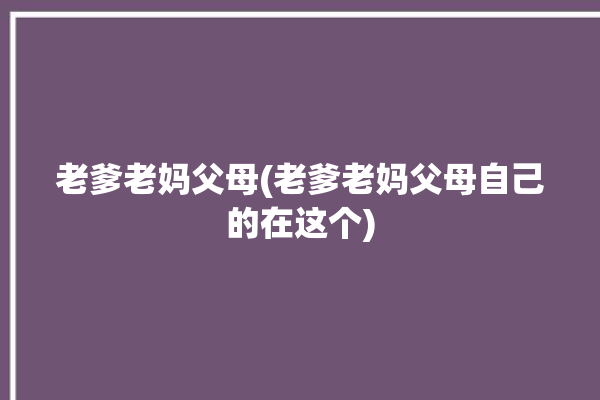 老爹老妈父母(老爹老妈父母自己的在这个)